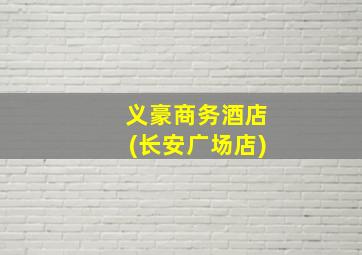 义豪商务酒店
(长安广场店)